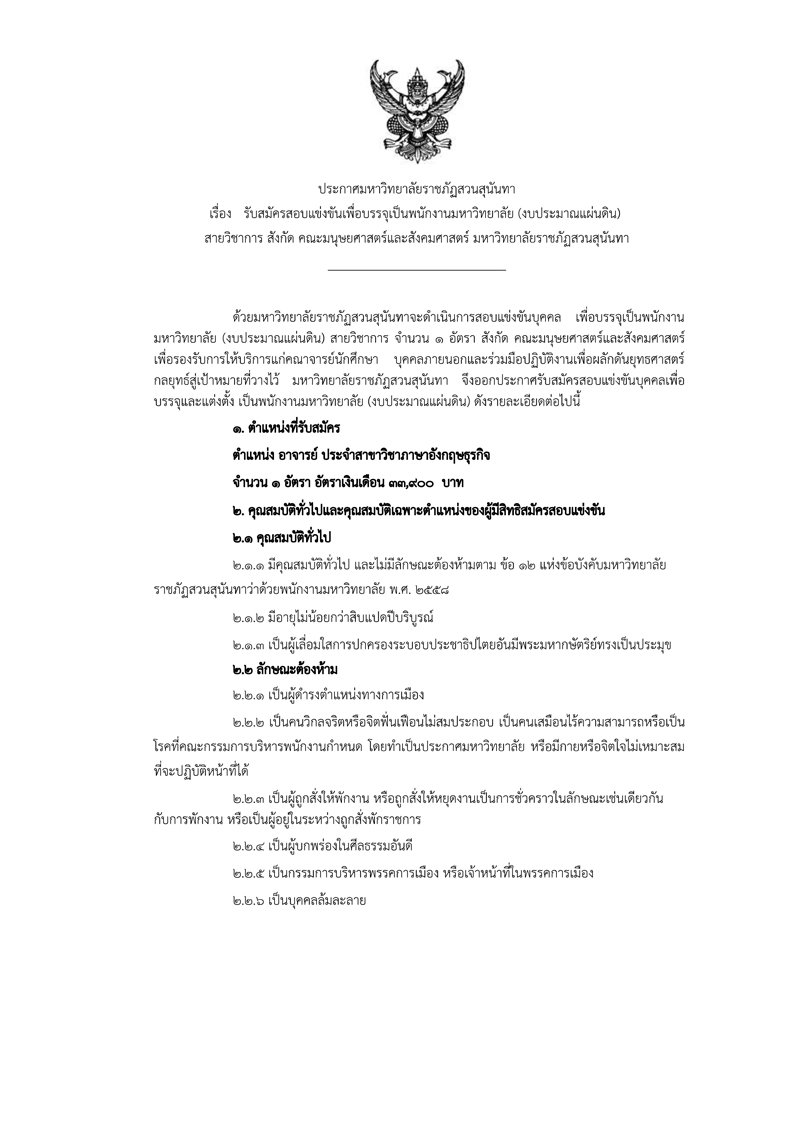 ประกาศมหาวิทยาลัยราชภัฏสวนสุนันทา
เรื่อง รับสมัครสอบแข่งขันเพื่อบรรจุเป็นพนักงานมหาวิทยาลัย (งบประมาณแผ่นดิน)
สายวิชาการ สังกัด คณะมนุษยศาสตร์และสังคมศาสตร์ มหาวิทยาลัยราชภัฏสวนสุนันทา

ด้วยมหาวิทยาลัยราชภัฏสวนสุนันทาจะดำเนินการสอบแข่งขันบุคคล เพื่อบรรจุเป็นพนักงานมหาวิทยาลัย (งบประมาณแผ่นดิน) สายวิชาการ จำนวน ๑ อัตรา สังกัด คณะมนุษยศาสตร์และสังคมศาสตร์ เพื่อรองรับการให้บริการแก่คณาจารย์นักศึกษา บุคคลภายนอกและร่วมมือปฏิบัติงานเพื่อผลักดันยุทธศาสตร์ กลยุทธ์สู่เป้าหมายที่วางไว้ มหาวิทยาลัยราชภัฏสวนสุนันทา จึงออกประกาศรับสมัครสอบแข่งขันบุคคลเพื่อบรรจุและแต่งตั้ง เป็นพนักงานมหาวิทยาลัย (งบประมาณแผ่นดิน) ดังรายละเอียดต่อไปนี้

๑. ตำแหน่งที่รับสมัคร

ตำแหน่ง อาจารย์ ประจำสาขาวิชาภาษาอังกฤษธุรกิจ

จำนวน ๑ อัตรา อัตราเงินเดือน ๓๓,๙๐๐ บาท

๒. คุณสมบัติทั่วไปและคุณสมบัติเฉพาะตำแหน่งของผู้มีสิทธิสมัครสอบแข่งขัน

๒.๑ คุณสมบัติทั่วไป

๒.๑.๑ มีคุณสมบัติทั่วไป และไม่มีลักษณะต้องห้ามตาม ข้อ ๑๒ แห่งข้อบังคับมหาวิทยาลัยราชภัฏสวนสุนันทาว่าด้วยพนักงานมหาวิทยาลัย พ.ศ. ๒๕๕๘

๒.๑.๒ มีอายุไม่น้อยกว่าสิบแปดปีบริบูรณ์

๒.๑.๓ เป็นผู้เลื่อมใสการปกครองระบอบประชาธิปไตยอันมีพระมหากษัตริย์ทรงเป็นประมุข

๒.๒ ลักษณะต้องห้าม

๒.๒.๑ เป็นผู้ดำรงตำแหน่งทางการเมือง

๒.๒.๒ เป็นคนวิกลจริตหรือจิตฟั่นเฟือนไม่สมประกอบ เป็นคนเสมือนไร้ความสามารถหรือเป็นโรคที่คณะกรรมการบริหารพนักงานกำหนด โดยทำเป็นประกาศมหาวิทยาลัย หรือมีกายหรือจิตใจไม่เหมาะสมที่จะปฏิบัติหน้าที่ได้

๒.๒.๓ เป็นผู้ถูกสั่งให้พักงาน หรือถูกสั่งให้หยุดงานเป็นการชั่วคราวในลักษณะเช่นเดียวกันกับการพักงาน หรือเป็นผู้อยู่ในระหว่างถูกสั่งพักราชการ

๒.๒.๔ เป็นผู้บกพร่องในศีลธรรมอันดี

๒.๒.๕ เป็นกรรมการบริหารพรรคการเมือง หรือเจ้าหน้าที่ในพรรคการเมือง

๒.๒.๖ เป็นบุคคลล้มละลาย